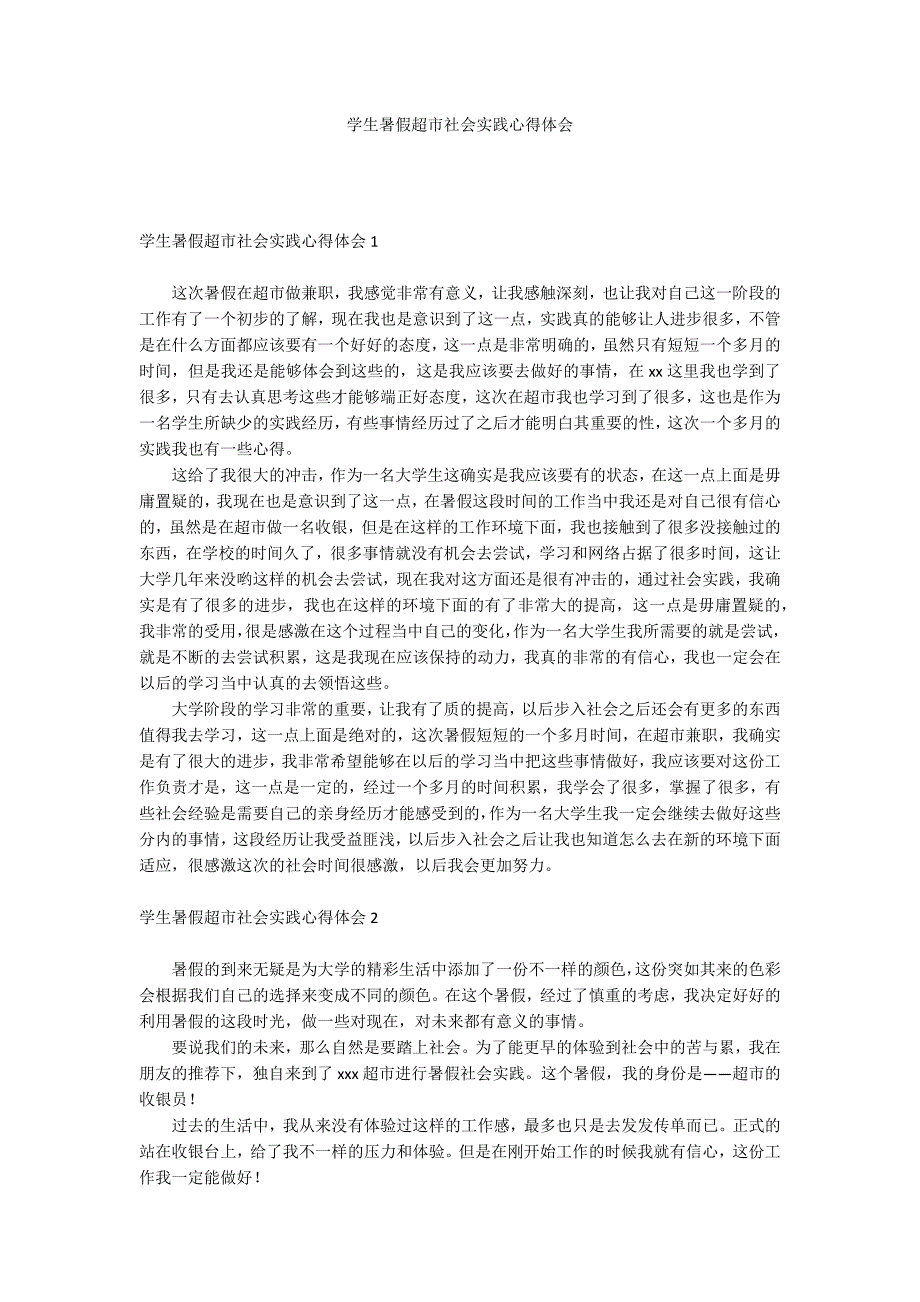 学生暑假超市社会实践心得体会

学生暑假超市社会实践心得体会 1

这次暑假在超市做兼职，我感觉非常有意义，让我感触深刻，也让我对自己这一阶段的工作有了一个初步的了解，现在我也是意识到了这一点，实践真的能够让人进步很多，不管是在什么方面都应该要有一个好好的态度，这一点是非常明确的，虽然只有短短一个多月的时间，但是我还是能够体会到这些的，这是我应该要去做好的事情，在 xx 这里我也学到了很多，只有去认真思考这些才能够端正好态度，这次在超市我也学习到了很多，这也是作为一名学生所缺少的实践经历，有些事情经历过了之后才能明白其重要的性，这次一个多月的实践我也有一些心得。

这给了我很大的冲击，作为一名大学生这确实是我应该要有的状态，在这一点上面是毋庸置疑的，我现在也是意识到了这一点，在暑假这段时间的工作当中我还是对自己很有信心的，虽然是在超市做一名收银，但是在这样的工作环境下面，我也接触到了很多没接触过的东西，在学校的时间久了，很多事情就没有机会去尝试，学习和网络占据了很多时间，这让大学几年来没哟这样的机会去尝试，现在我对这方面还是很有冲击的，通过社会实践，我确实是有了很多的进步，我也在这样的环境下面的有了非常大的提高，这一点是毋庸置疑的，我非常的受用，很是感激在这个过程当中自己的变化，作为一名大学生我所需要的就是尝试，就是不断的去尝试积累，这是我现在应该保持的动力，我真的非常的有信心，我也一定会在以后的学习当中认真的去领悟这些。

大学阶段的学习非常的重要，让我有了质的提高，以后步入社会之后还会有更多的东西值得我去学习，这一点上面是绝对的，这次暑假短短的一个多月时间，在超市兼职，我确实是有了很大的进步，我非常希望能够在以后的学习当中把这些事情做好，我应该要对这份工作负责才是，这一点是一定的，经过一个多月的时间积累，我学会了很多，掌握了很多，有些社会经验是需要自己的亲身经历才能感受到的，作为一名大学生我一定会继续去做好这些分内的事情，这段经历让我受益匪浅，以后步入社会之后让我也知道怎么去在新的环境下面适应，很感激这次的社会时间很感激，以后我会更加努力。

学生暑假超市社会实践心得体会 2

暑假的到来无疑是为大学的精彩生活中添加了一份不一样的颜色，这份突如其来的色彩会根据我们自己的选择来变成不同的颜色。在这个暑假，经过了慎重的考虑，我决定好好的利用暑假的这段时光，做一些对现在，对未来都有意义的事情。

要说我们的未来，那么自然是要踏上社会。为了能更早的体验到社会中的苦与累，我在朋友的推荐下，独自来到了 xxx 超市进行暑假社会实践。这个暑假，我的身份是——超市的收银员！

过去的生活中，我从来没有体验过这样的工作感，最多也只是去发发传单而已。正式的站在收银台上，给了我不一样的压力和体验。但是在刚开始工作的时候我就有信心，这份工作我一定能做好！